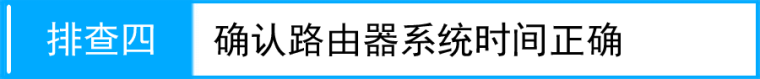 排查四 确认路由器系统时间正确